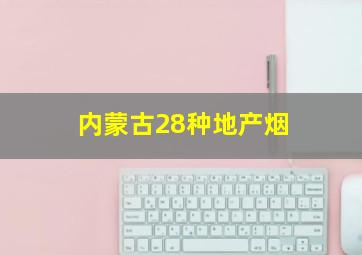 内蒙古28种地产烟